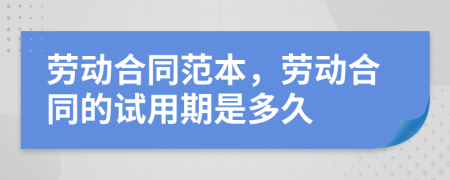 劳动合同范本，劳动合同的试用期是多久